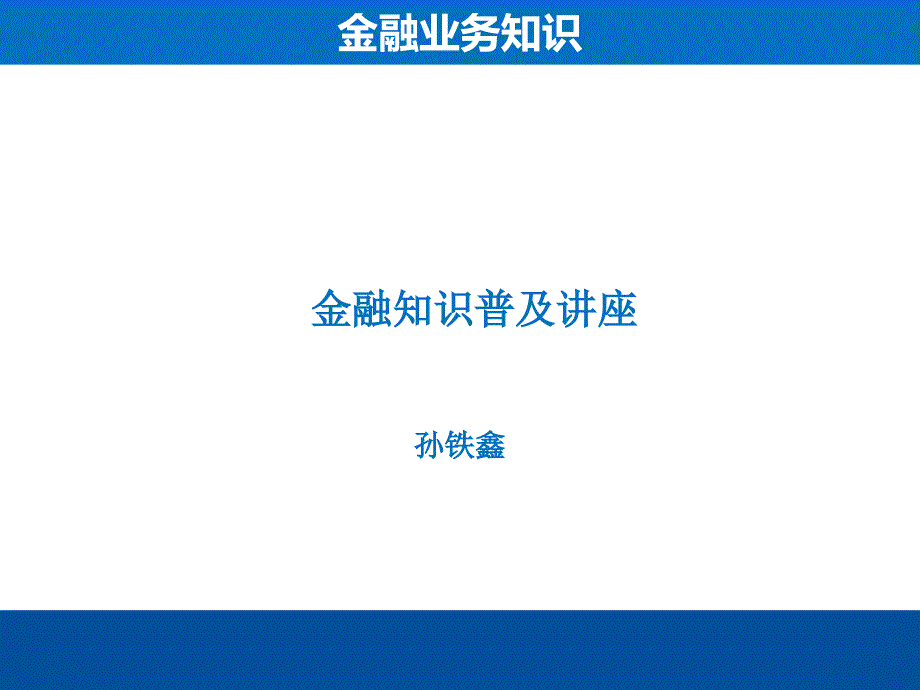 金融业务知识

金融知识普及讲座

孙铁鑫